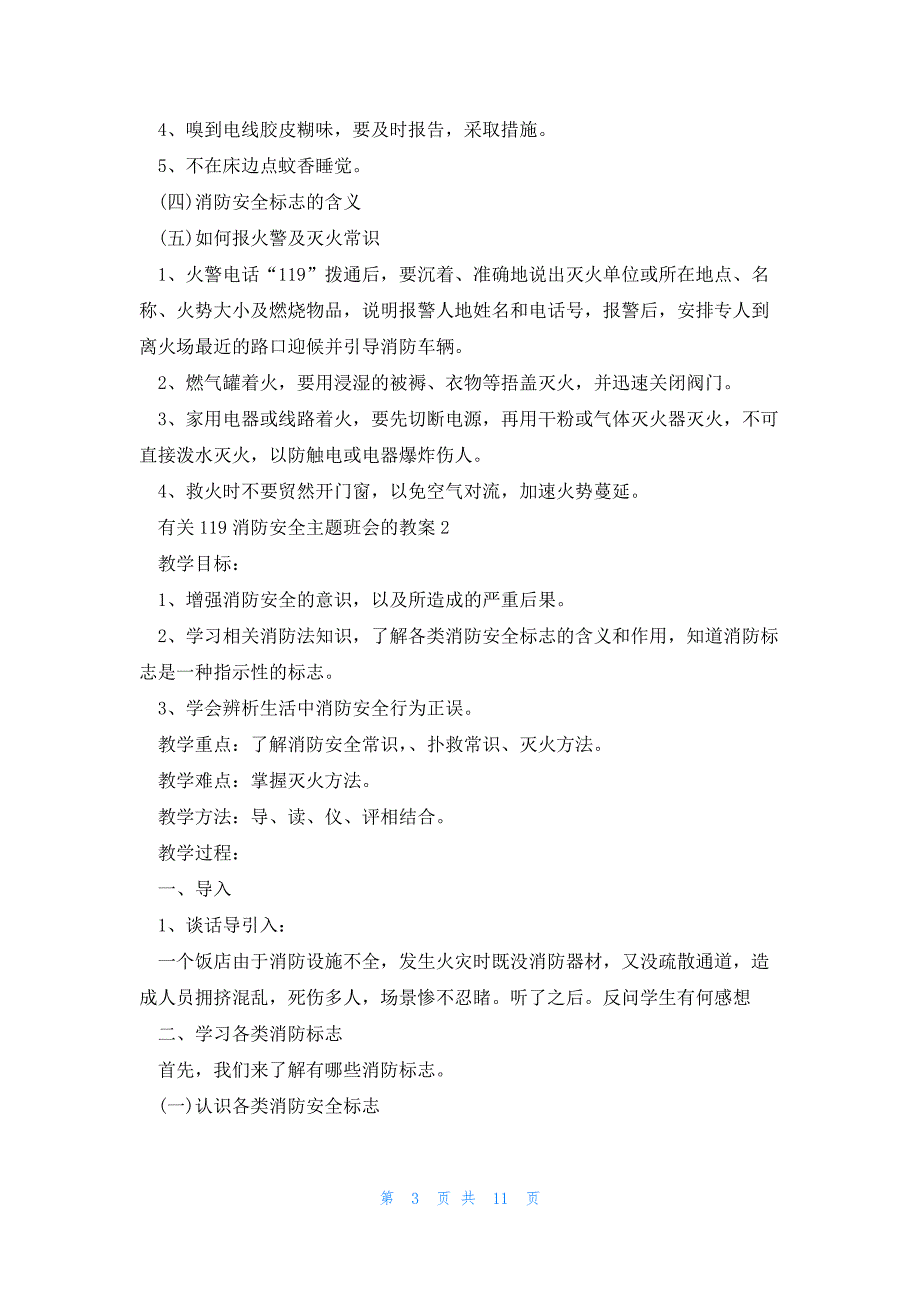 4、嗅到电线胶皮糊味，要及时报告，采取措施。

5、不在床边点蚊香睡觉。

(四)消防安全标志的含义

(五)如何报火警及灭火常识

1、火警电话“119”拨通后，要沉着、准确地说出灭火单位或所在地点、名称、火势大小及燃烧物品，说明报警人地姓名和电话号，报警后，安排专人到离火场最近的路口迎候并引导消防车辆。

2、燃气罐着火，要用浸湿的被褥、衣物等捂盖灭火，并迅速关闭阀门。

3、家用电器或线路着火，要先切断电源，再用干粉或气体灭火器灭火，不可直接泼水灭火，以防触电或电器爆炸伤人。

4、救火时不要贸然开门窗，以免空气对流，加速火势蔓延。

有关119消防安全主题班会的教案2

教学目标：

1、增强消防安全的意识，以及所造成的严重后果。

2、学习相关消防法知识，了解各类消防安全标志的含义和作用，知道消防标志是一种指示性的标志。

3、学会辨析生活中消防安全行为正误。

教学重点：了解消防安全常识，、扑救常识、灭火方法。

教学难点：掌握灭火方法。

教学方法：导、读、仪、评相结合。

教学过程：

一、导入

1、谈话导引入：

一个饭店由于消防设施不全，发生火灾时既没消防器材，又没疏散通道，造成人员拥挤混乱，死伤多人，场景惨不忍睹。听了之后。反问学生有何感想

二、学习各类消防标志

首先，我们来了解有哪些消防标志。

(一)认识各类消防安全标志

第 3 页 共 11 页